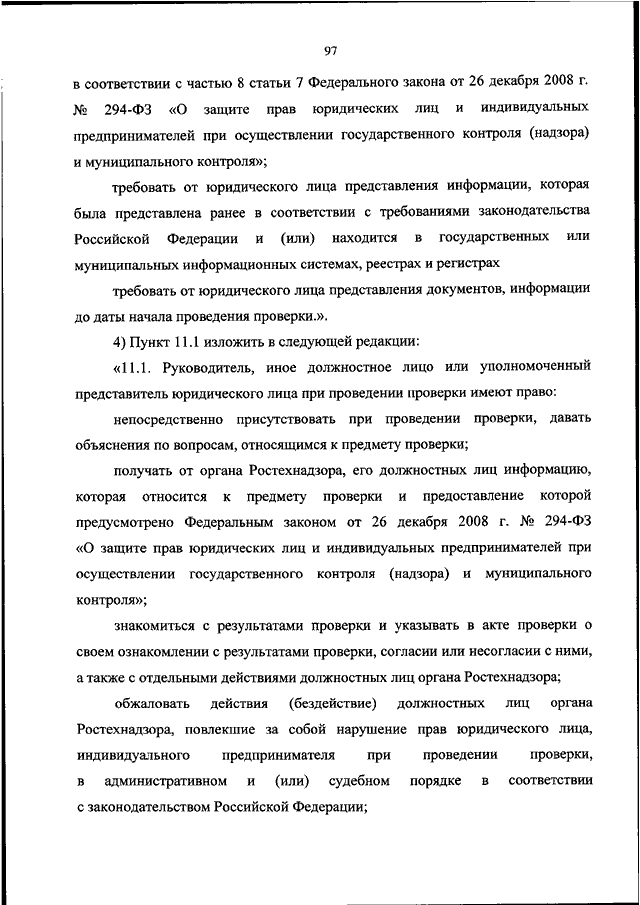 97

в соответствии с частью 8 статьи 7 Федерального закона от 26 декабря 2008 г. № 294-ФЗ «О защите прав юридических лиц и индивидуальных предпринимателей при осуществлении государственного контроля (надзора) и муниципального контроля»;

требовать от юридического лица представления информации, которая была представлена ранее в соответствии с требованиями законодательства Российской Федерации и (или) находится в государственных или муниципальных информационных системах, реестрах и регистрах

требовать от юридического лица представления документов, информации до даты начала проведения проверки.».

4) Пункт 11.1 изложить в следующей редакции:

«11.1. Руководитель, иное должностное лицо или уполномоченный представитель юридического лица при проведении проверки имеют право:

непосредственно присутствовать при проведении проверки, давать объяснения по вопросам, относящимся к предмету проверки;

получать от органа Ростехнадзора, его должностных лиц информацию, которая относится к предмету проверки и предоставление которой предусмотрено Федеральным законом от 26 декабря 2008 г. № 294-ФЗ «О защите прав юридических лиц и индивидуальных предпринимателей при осуществлении государственного контроля (надзора) и муниципального контроля»;

знакомиться с результатами проверки и указывать в акте проверки о своем ознакомлении с результатами проверки, согласии или несогласии с ними, а также с отдельными действиями должностных лиц органа Ростехнадзора;

обжаловать действия (бездействие) должностных лиц органа Ростехнадзора, повлекшие за собой нарушение прав юридического лица, индивидуального предпринимателя при проведении проверки, в административном и (или) судебном порядке в соответствии с законодательством Российской Федерации;